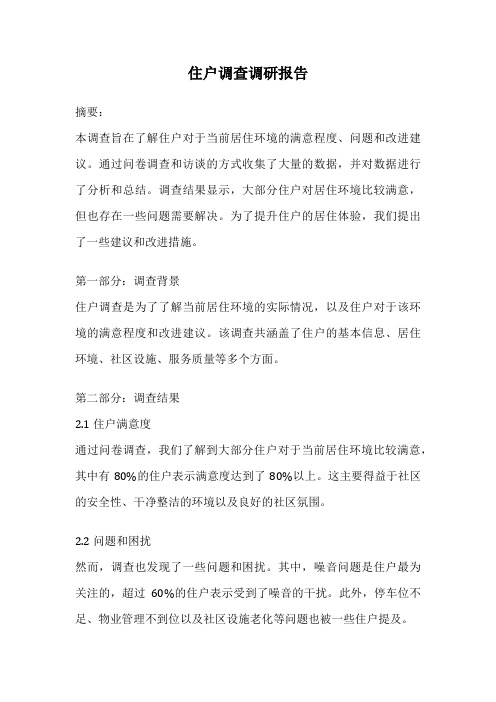 住户调查调研报告

摘要：

本调查旨在了解住户对于当前居住环境的满意程度、问题和改进建议。通过问卷调查和访谈的方式收集了大量的数据，并对数据进行了分析和总结。调查结果显示，大部分住户对居住环境比较满意，但也存在一些问题需要解决。为了提升住户的居住体验，我们提出了一些建议和改进措施。

第一部分：调查背景

住户调查是为了了解当前居住环境的实际情况，以及住户对于该环境的满意程度和改进建议。该调查共涵盖了住户的基本信息、居住环境、社区设施、服务质量等多个方面。

第二部分：调查结果

2.1 住户满意度

通过问卷调查，我们了解到大部分住户对于当前居住环境比较满意，其中有 80%的住户表示满意度达到了 80%以上。这主要得益于社区的安全性、干净整洁的环境以及良好的社区氛围。

2.2 问题和困扰

然而，调查也发现了一些问题和困扰。其中，噪音问题是住户最为关注的，超过 60%的住户表示受到了噪音的干扰。此外，停车位不足、物业管理不到位以及社区设施老化等问题也被一些住户提及。